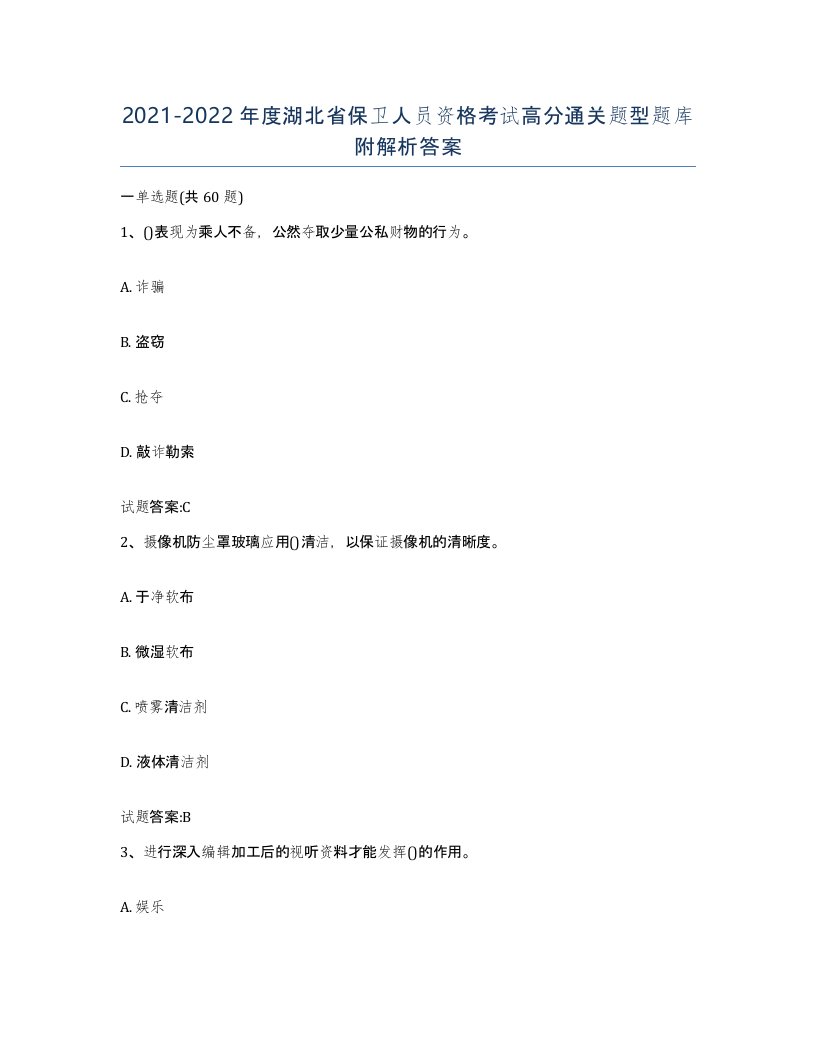 2021-2022年度湖北省保卫人员资格考试高分通关题型题库附解析答案

一单选题(共60题)

1、()表现为乘人不备，公然夺取少量公私财物的行为。

A. 诈骗

B. 盗窃

C. 抢夺

D. 敲诈勒索

试题答案:C

2、摄像机防尘罩玻璃应用()清洁，以保证摄像机的清晰度。

A. 干净软布

B. 微湿软布

C. 喷雾清洁剂

D. 液体清洁剂

试题答案:B

3、进行深入编辑加工后的视听资料才能发挥()的作用。

A. 娱乐